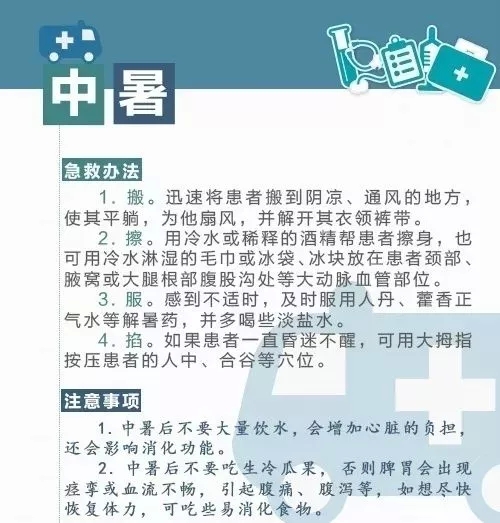 中暑

急救办法

1. 搬。迅速将患者搬到阴凉、通风的地方，使其平躺，为他扇风，并解开其衣领裤带。

2. 擦。用冷水或稀释的酒精帮患者擦身，也可用冷水淋湿的毛巾或冰袋、冰块放在患者颈部、腋窝或大腿根部腹股沟处等大动脉血管部位。

3. 服。感到不适时，及时服用人丹、藿香正气水等解暑药，并多喝些淡盐水。

4. 掐。如果患者一直昏迷不醒，可用大拇指按压患者的人中、合谷等穴位。

注意事项

1. 中暑后不要大量饮水，会增加心脏的负担，还会影响消化功能。

2. 中暑后不要吃生冷瓜果，否则脾胃会出现痉挛或血流不畅，引起腹痛、腹泻等，如想尽快恢复体力，可吃些易消化食物。